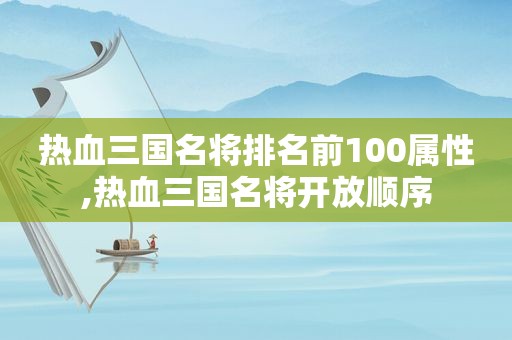 热血三国名将排名前100属性,热血三国名将开放顺序